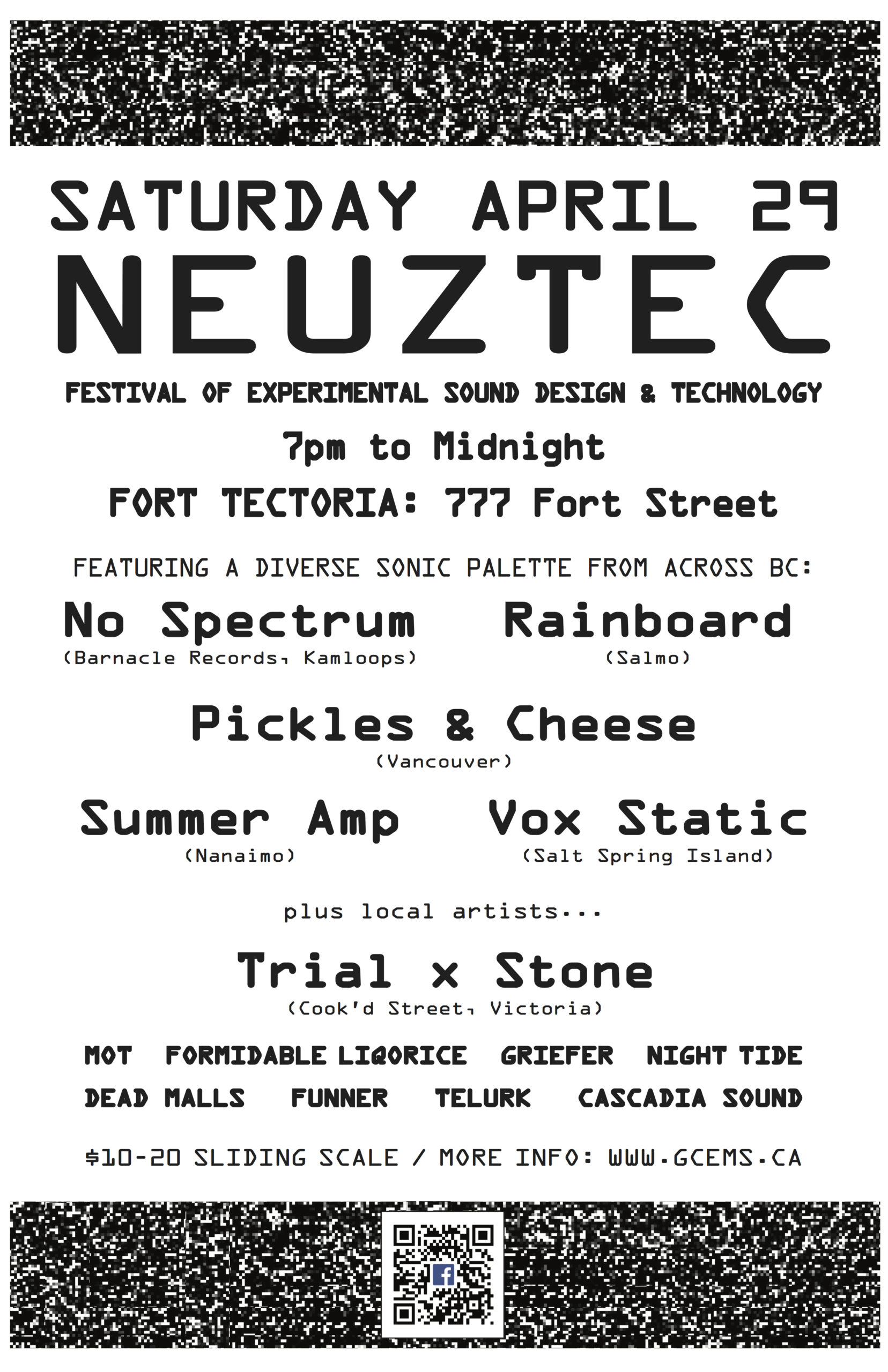 SATURDAY APRIL 29

NEUZTEC

FESTIVAL OF EXPERIMENTAL SOUND DESIGN & TECHNOLOGY

7pm to Midnight

FORT TECTORIA: 777 Fort Street

FEATURING A DIVERSE SONIC PALETTE FROM ACROSS BC:

No Spectrum
(Barnacle Records, Kamloops)

Rainboard
(Salmo)

Pickles & Cheese
(Vancouver)

Summer Amp
(Nanaimo)

Vox Static
(Salt Spring Island)

plus local artists...

Trial x Stone
(Cook'd Street, Victoria)

MOT FORMIDABLE LIQORICE GRIEFER NIGHT TIDE
DEAD MALLS FUNNER TELURK CASCADIA SOUND

$10-20 SLIDING SCALE / MORE INFO: WWW.GCEMS.CA